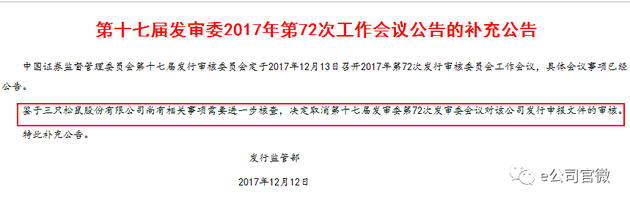 第十七届发审委2017年第72次工作会议公告的补充公告

中国证券监督管理委员会第十七届发行审核委员会定于2017年12月13日召开2017年第72次发行审核委员会工作会议，具体会议事项已经公告。

鉴于三只松鼠股份有限公司尚有相关事项需要进一步核查，决定取消第十七届发审委第72次发审委会议对该公司发行申报文件的审核。

特此补充公告。

发行监管部

2017年12月12日

e公司官微